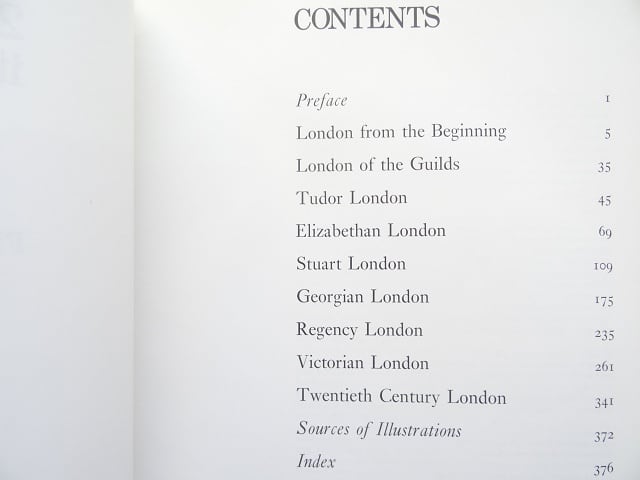 CONTENTS

Preface 1
London from the Beginning 5
London of the Guilds 35
Tudor London 45
Elizabethan London 69
Stuart London 109
Georgian London 175
Regency London 235
Victorian London 261
Twentieth Century London 341
Sources of Illustrations 372
Index 376